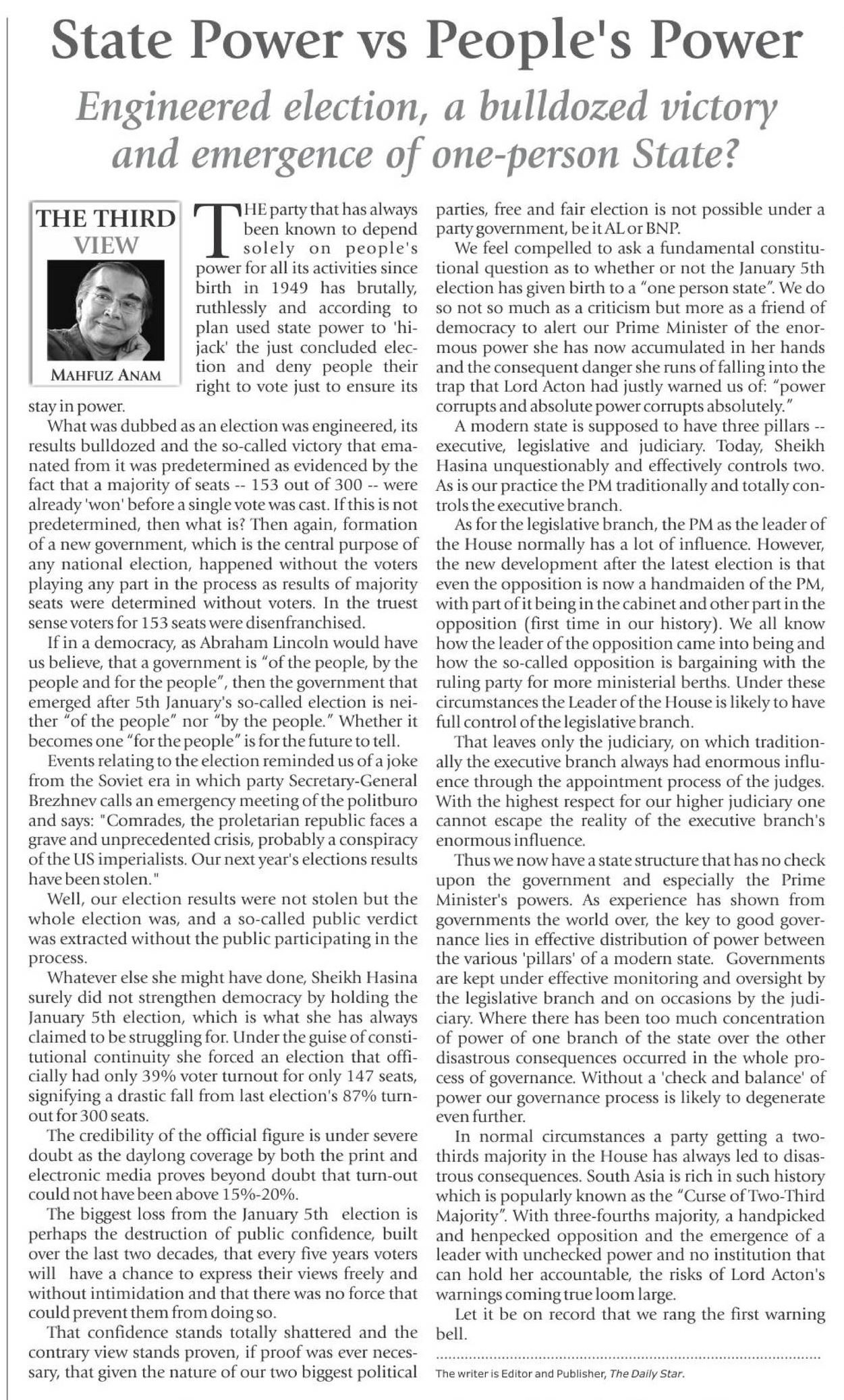 State Power vs People's Power

Engineered election, a bulldozed victory and emergence of one-person State?

THE THIRD VIEW

MAHFUZ ANAM

THE party that has always been known to depend solely on people's power for all its activities since birth in 1949 has brutally, ruthlessly and according to plan used state power to 'hijack' the just concluded election and deny people their right to vote just to ensure its stay in power.

What was dubbed as an election was engineered, its results bulldozed and the so-called victory that emanated from it was predetermined as evidenced by the fact that a majority of seats -- 153 out of 300 -- were already 'won' before a single vote was cast. If this is not predetermined, then what is? Then again, formation of a new government, which is the central purpose of any national election, happened without the voters playing any part in the process as results of majority seats were determined without voters. In the truest sense voters for 153 seats were disenfranchised.

If in a democracy, as Abraham Lincoln would have us believe, that a government is "of the people, by the people and for the people", then the government that emerged after 5th January's so-called election is neither "of the people" nor "by the people." Whether it becomes one "for the people" is for the future to tell.

Events relating to the election reminded us of a joke from the Soviet era in which party Secretary-General Brezhnev calls an emergency meeting of the politburo and says: "Comrades, the proletarian republic faces a grave and unprecedented crisis, probably a conspiracy of the US imperialists. Our next year's elections results have been stolen."

Well, our election results were not stolen but the whole election was, and a so-called public verdict was extracted without the public participating in the process.

Whatever else she might have done, Sheikh Hasina surely did not strengthen democracy by holding the January 5th election, which is what she has always claimed to be struggling for. Under the guise of constitutional continuity she forced an election that officially had only 39% voter turnout for only 147 seats, signifying a drastic fall from last election's 87% turnout for 300 seats.

The credibility of the official figure is under severe doubt as the daylong coverage by both the print and electronic media proves beyond doubt that turn-out could not have been above 15%-20%.

The biggest loss from the January 5th election is perhaps the destruction of public confidence, built over the last two decades, that every five years voters will have a chance to express their views freely and without intimidation and that there was no force that could prevent them from doing so.

That confidence stands totally shattered and the contrary view stands proven, if proof was ever necessary, that given the nature of our two biggest political parties, free and fair election is not possible under a party government, be it AL or BNP.

We feel compelled to ask a fundamental constitutional question as to whether or not the January 5th election has given birth to a "one person state". We do so not so much as a criticism but more as a friend of democracy to alert our Prime Minister of the enormous power she has now accumulated in her hands and the consequent danger she runs of falling into the trap that Lord Acton had justly warned us of: "power corrupts and absolute power corrupts absolutely."

A modern state is supposed to have three pillars -- executive, legislative and judiciary. Today, Sheikh Hasina unquestionably and effectively controls two. As is our practice the PM traditionally and totally controls the executive branch.

As for the legislative branch, the PM as the leader of the House normally has a lot of influence. However, the new development after the latest election is that even the opposition is now a handmaiden of the PM, with part of it being in the cabinet and other part in the opposition (first time in our history). We all know how the leader of the opposition came into being and how the so-called opposition is bargaining with the ruling party for more ministerial berths. Under these circumstances the Leader of the House is likely to have full control of the legislative branch.

That leaves only the judiciary, on which traditionally the executive branch always had enormous influence through the appointment process of the judges. With the highest respect for our higher judiciary one cannot escape the reality of the executive branch's enormous influence.

Thus we now have a state structure that has no check upon the government and especially the Prime Minister's powers. As experience has shown from governments the world over, the key to good governance lies in effective distribution of power between the various 'pillars' of a modern state. Governments are kept under effective monitoring and oversight by the legislative branch and on occasions by the judiciary. Where there has been too much concentration of power of one branch of the state over the other disastrous consequences occurred in the whole process of governance. Without a 'check and balance' of power our governance process is likely to degenerate even further.

In normal circumstances a party getting a two-thirds majority in the House has always led to disastrous consequences. South Asia is rich in such history which is popularly known as the "Curse of Two-Third Majority". With three-fourths majority, a handpicked and henpecked opposition and the emergence of a leader with unchecked power and no institution that can hold her accountable, the risks of Lord Acton's warnings coming true loom large.

Let it be on record that we rang the first warning bell.

The writer is Editor and Publisher, The Daily Star.